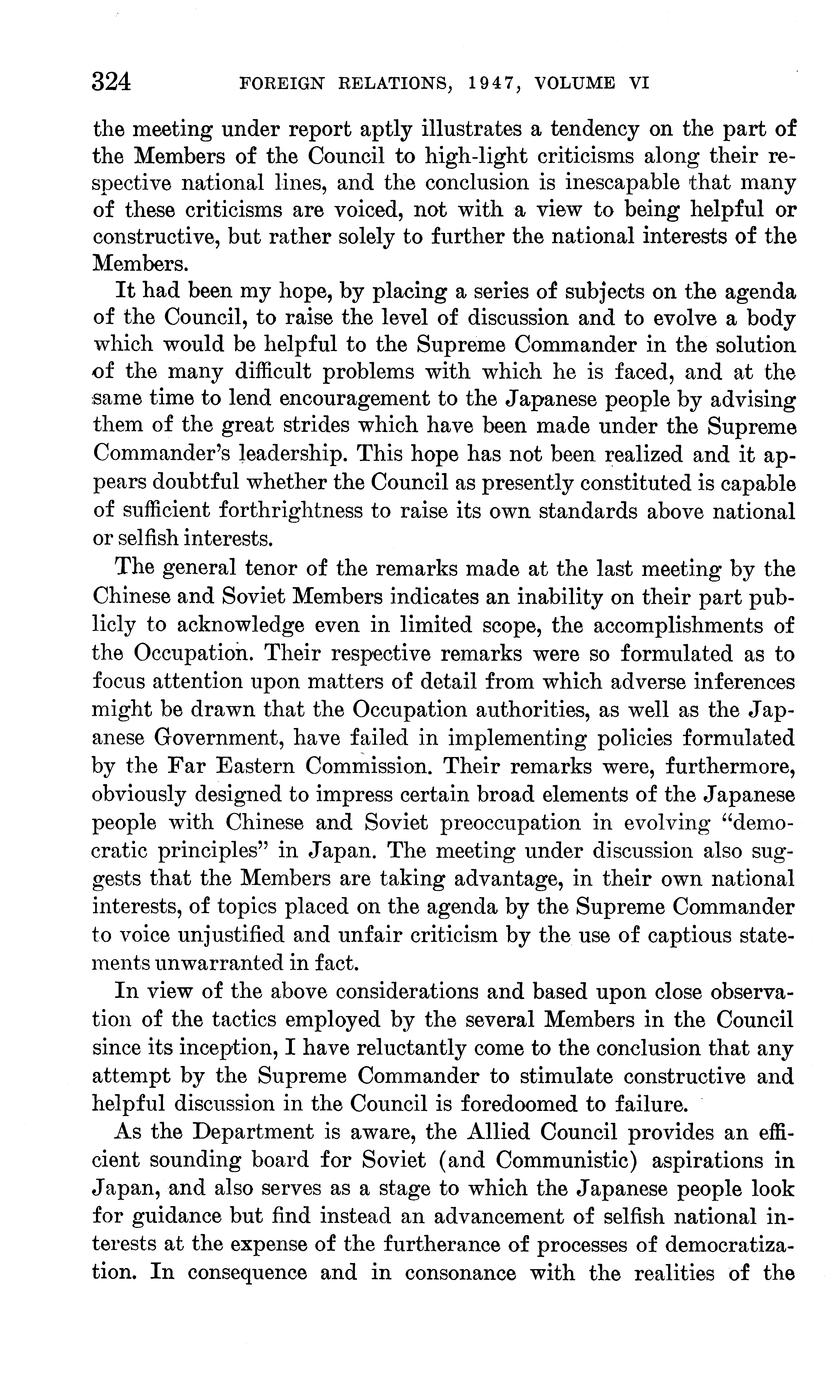 324 FOREIGN RELATIONS, 1947, VOLUME VI

the meeting under report aptly illustrates a tendency on the part of the Members of the Council to high-light criticisms along their respective national lines, and the conclusion is inescapable that many of these criticisms are voiced, not with a view to being helpful or constructive, but rather solely to further the national interests of the Members.

It had been my hope, by placing a series of subjects on the agenda of the Council, to raise the level of discussion and to evolve a body which would be helpful to the Supreme Commander in the solution of the many difficult problems with which he is faced, and at the same time to lend encouragement to the Japanese people by advising them of the great strides which have been made under the Supreme Commander's leadership. This hope has not been realized and it appears doubtful whether the Council as presently constituted is capable of sufficient forthrightness to raise its own standards above national or selfish interests.

The general tenor of the remarks made at the last meeting by the Chinese and Soviet Members indicates an inability on their part publicly to acknowledge even in limited scope, the accomplishments of the Occupation. Their respective remarks were so formulated as to focus attention upon matters of detail from which adverse inferences might be drawn that the Occupation authorities, as well as the Japanese Government, have failed in implementing policies formulated by the Far Eastern Commission. Their remarks were, furthermore, obviously designed to impress certain broad elements of the Japanese people with Chinese and Soviet preoccupation in evolving "democratic principles" in Japan. The meeting under discussion also suggests that the Members are taking advantage, in their own national interests, of topics placed on the agenda by the Supreme Commander to voice unjustified and unfair criticism by the use of captious statements unwarranted in fact.

In view of the above considerations and based upon close observation of the tactics employed by the several Members in the Council since its inception, I have reluctantly come to the conclusion that any attempt by the Supreme Commander to stimulate constructive and helpful discussion in the Council is foredoomed to failure.

As the Department is aware, the Allied Council provides an efficient sounding board for Soviet (and Communistic) aspirations in Japan, and also serves as a stage to which the Japanese people look for guidance but find instead an advancement of selfish national interests at the expense of the furtherance of processes of democratization. In consequence and in consonance with the realities of the